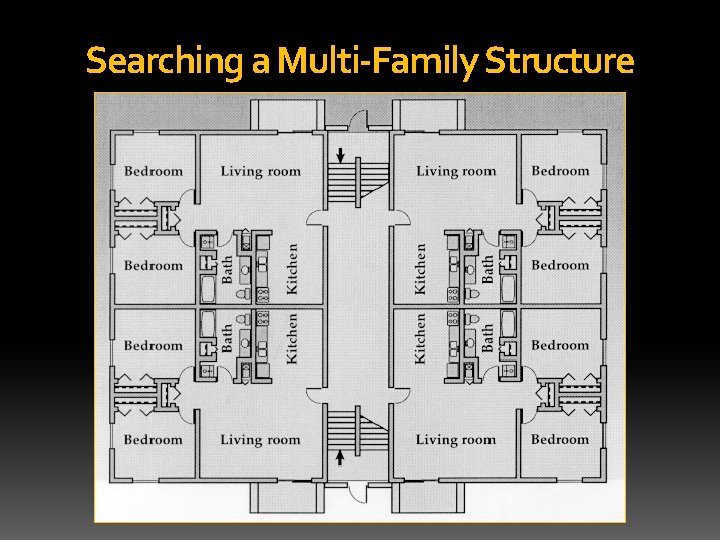 Searching a Multi-Family Structure

Bedroom

Living room

Living room

Bedroom

Bedroom

Bath

Kitchen

Kitchen

Bath

Bedroom

Bedroom

Bath

Kitchen

Kitchen

Bath

Bedroom

Bedroom

Living room

Living room

Bedroom